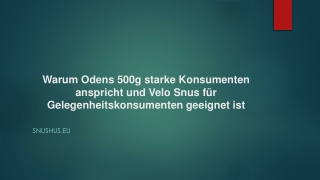 Warum Odens 500g starke Konsumenten anspricht und Velo Snus für Gelegenheitskonsumenten geeignet ist

SNUSHUS.EU